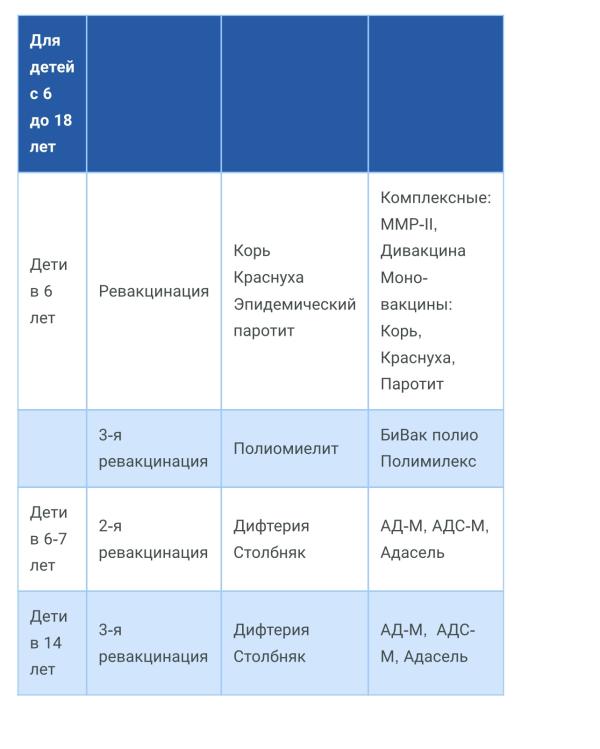 | Для детей с 6 до 18 лет | | | |
|---|---|---|---|
| Дети в 6 лет | Ревакцинация | Корь Краснуха Эпидемический паротит | Комплексные: MMP-II, Дивакцина Моно-вакцины: Корь, Краснуха, Паротит |
| | 3-я ревакцинация | Полиомиелит | БиВак полио Полимилекс |
| Дети в 6-7 лет | 2-я ревакцинация | Дифтерия Столбняк | АД-М, АДС-М, Адасель |
| Дети в 14 лет | 3-я ревакцинация | Дифтерия Столбняк | АД-М, АДС-М, Адасель |